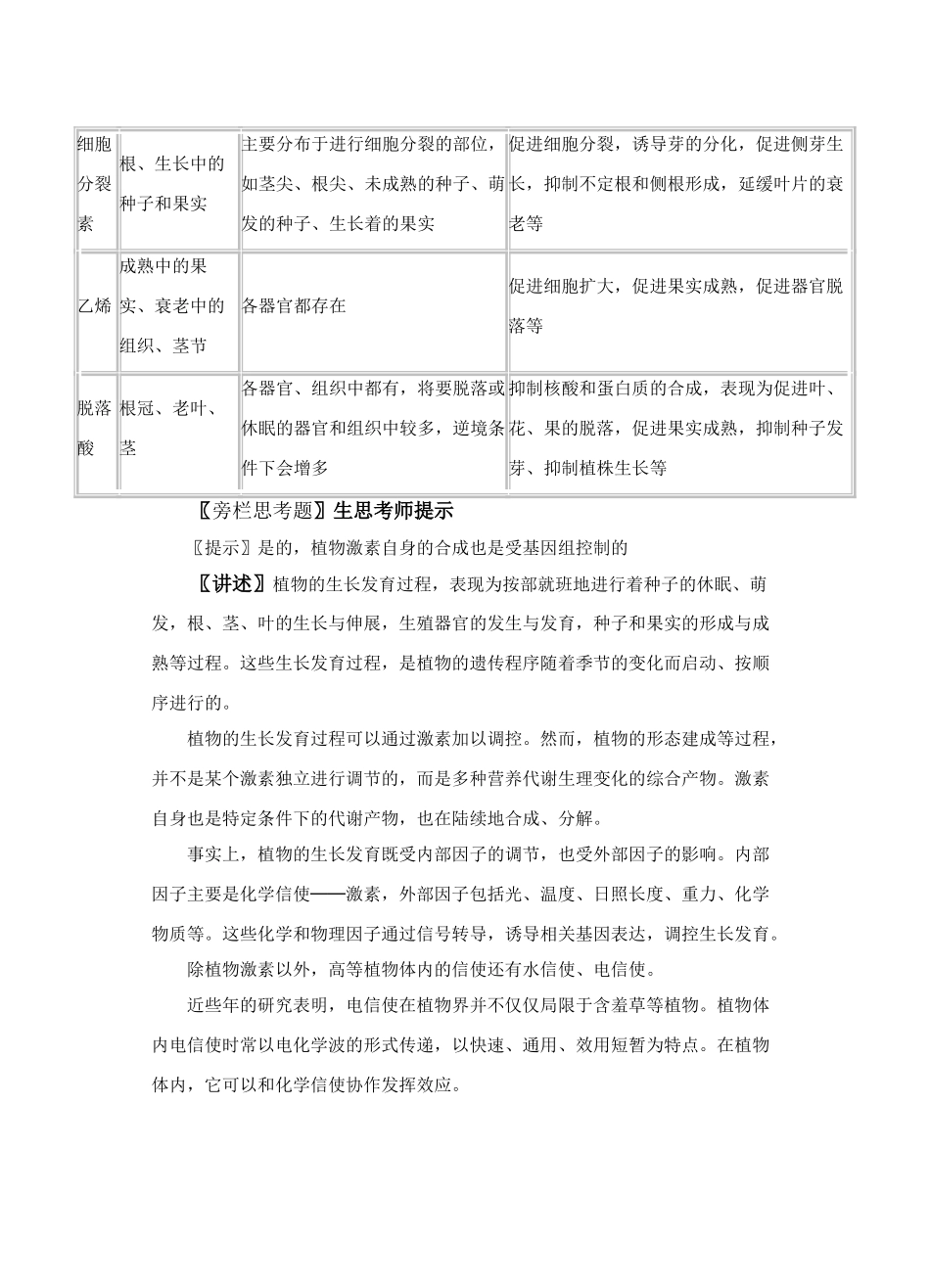 | 细胞分裂素 | 根、生长中的种子和果实 | 主要分布于进行细胞分裂的部位，如茎尖、根尖、未成熟的种子、萌发的种子、生长着的果实 | 促进细胞分裂，诱导芽的分化，促进侧芽生长，抑制不定根和侧根形成，延缓叶片的衰老等 |
|---|---|---|---|
| 乙烯 | 成熟中的果实、衰老中的组织、茎节 | 各器官都存在 | 促进细胞扩大，促进果实成熟，促进器官脱落等 |
| 脱落酸 | 根冠、老叶、茎 | 各器官、组织中都有，将要脱落或休眠的器官和组织中较多，逆境条件下会增多 | 抑制核酸和蛋白质的合成，表现为促进叶、花、果的脱落，促进果实成熟，抑制种子发芽、抑制植株生长等 |

〖旁栏思考题〗生思考师提示

〖提示〗是的，植物激素自身的合成也是受基因组控制的

〖讲述〗植物的生长发育过程，表现为按部就班地进行着种子的休眠、萌发，根、茎、叶的生长与伸展，生殖器官的发生与发育，种子和果实的形成与成熟等过程。这些生长发育过程，是植物的遗传程序随着季节的变化而启动、按顺序进行的。

植物的生长发育过程可以通过激素加以调控。然而，植物的形态建成等过程，并不是某个激素独立进行调节的，而是多种营养代谢生理变化的综合产物。激素自身也是特定条件下的代谢产物，也在陆续地合成、分解。

事实上，植物的生长发育既受内部因子的调节，也受外部因子的影响。内部因子主要是化学信使——激素，外部因子包括光、温度、日照长度、重力、化学物质等。这些化学和物理因子通过信号转导，诱导相关基因表达，调控生长发育。

除植物激素以外，高等植物体内的信使还有水信使、电信使。

近些年的研究表明，电信使在植物界并不仅仅局限于含羞草等植物。植物体内电信使时常以电化学波的形式传递，以快速、通用、效用短暂为特点。在植物体内，它可以和化学信使协作发挥效应。